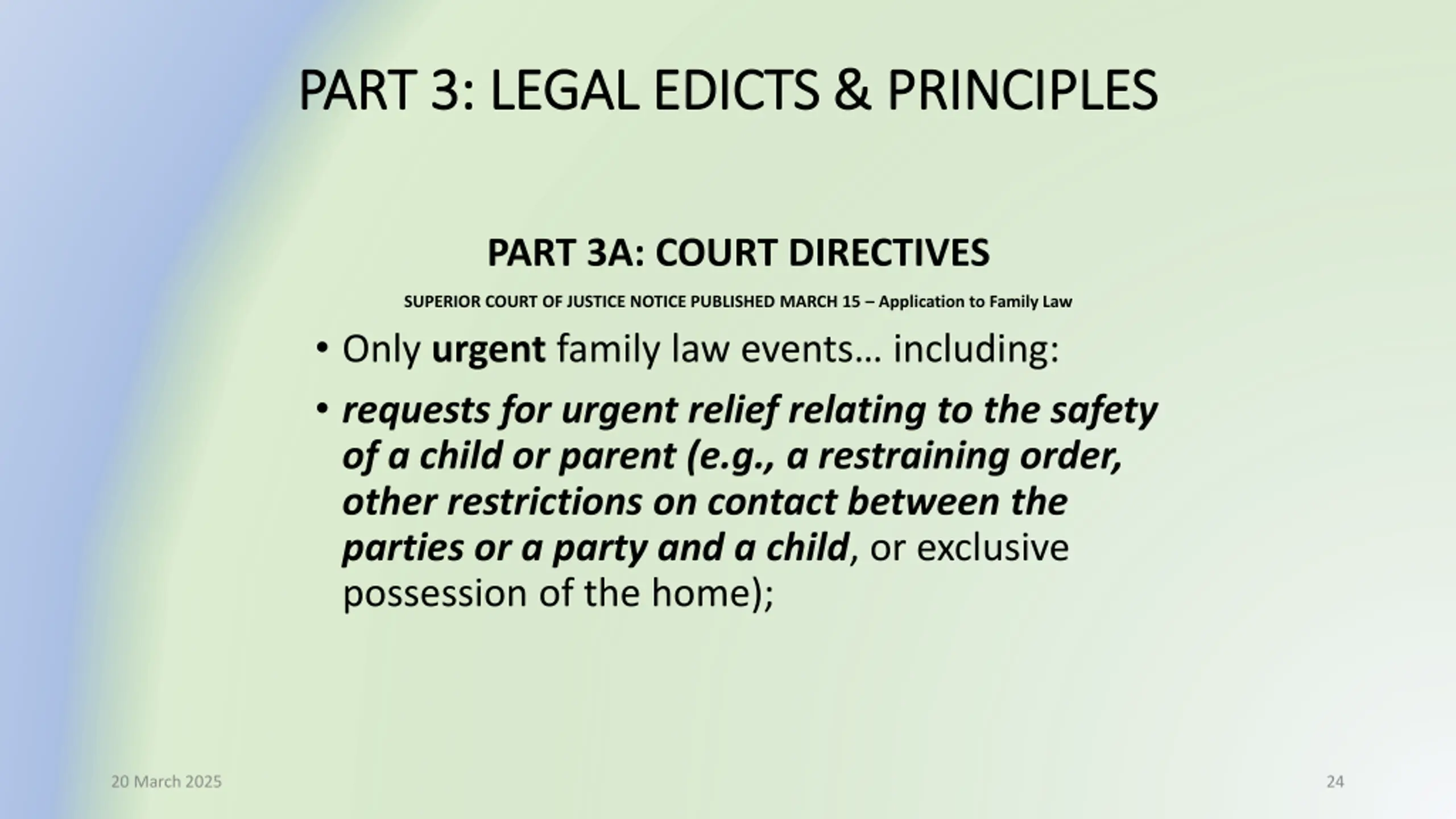 PART 3: LEGAL EDICTS & PRINCIPLES

PART 3A: COURT DIRECTIVES

SUPERIOR COURT OF JUSTICE NOTICE PUBLISHED MARCH 15 – Application to Family Law

• Only urgent family law events… including:

• requests for urgent relief relating to the safety of a child or parent (e.g., a restraining order, other restrictions on contact between the parties or a party and a child, or exclusive possession of the home);

20 March 2025

24